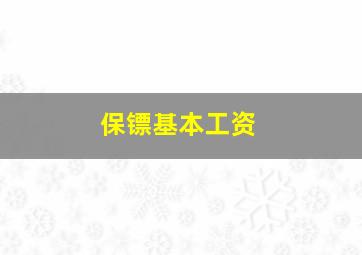 保镖基本工资